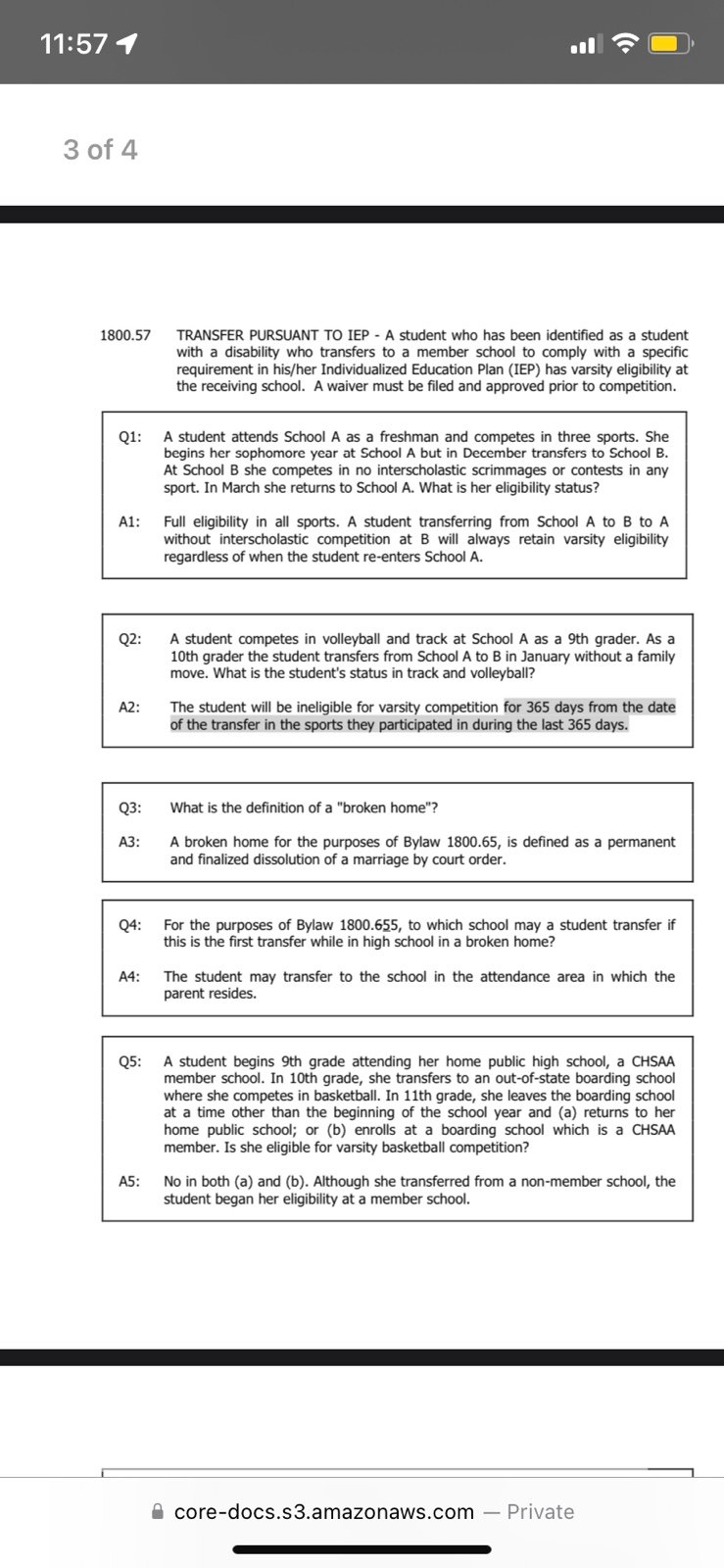 11:57

3 of 4

1800.57 TRANSFER PURSUANT TO IEP - A student who has been identified as a student with a disability who transfers to a member school to comply with a specific requirement in his/her Individualized Education Plan (IEP) has varsity eligibility at the receiving school. A waiver must be filed and approved prior to competition.

Q1: A student attends School A as a freshman and competes in three sports. She begins her sophomore year at School A but in December transfers to School B. At School B she competes in no interscholastic scrimmages or contests in any sport. In March she returns to School A. What is her eligibility status?

A1: Full eligibility in all sports. A student transferring from School A to B to A without interscholastic competition at B will always retain varsity eligibility regardless of when the student re-enters School A.

Q2: A student competes in volleyball and track at School A as a 9th grader. As a 10th grader the student transfers from School A to B in January without a family move. What is the student's status in track and volleyball?

A2: The student will be ineligible for varsity competition for 365 days from the date of the transfer in the sports they participated in during the last 365 days.

Q3: What is the definition of a "broken home"?

A3: A broken home for the purposes of Bylaw 1800.65, is defined as a permanent and finalized dissolution of a marriage by court order.

Q4: For the purposes of Bylaw 1800.655, to which school may a student transfer if this is the first transfer while in high school in a broken home?

A4: The student may transfer to the school in the attendance area in which the parent resides.

Q5: A student begins 9th grade attending her home public high school, a CHSAA member school. In 10th grade, she transfers to an out-of-state boarding school where she competes in basketball. In 11th grade, she leaves the boarding school at a time other than the beginning of the school year and (a) returns to her home public school; or (b) enrolls at a boarding school which is a CHSAA member. Is she eligible for varsity basketball competition?

A5: No in both (a) and (b). Although she transferred from a non-member school, the student began her eligibility at a member school.

core-docs.s3.amazonaws.com — Private